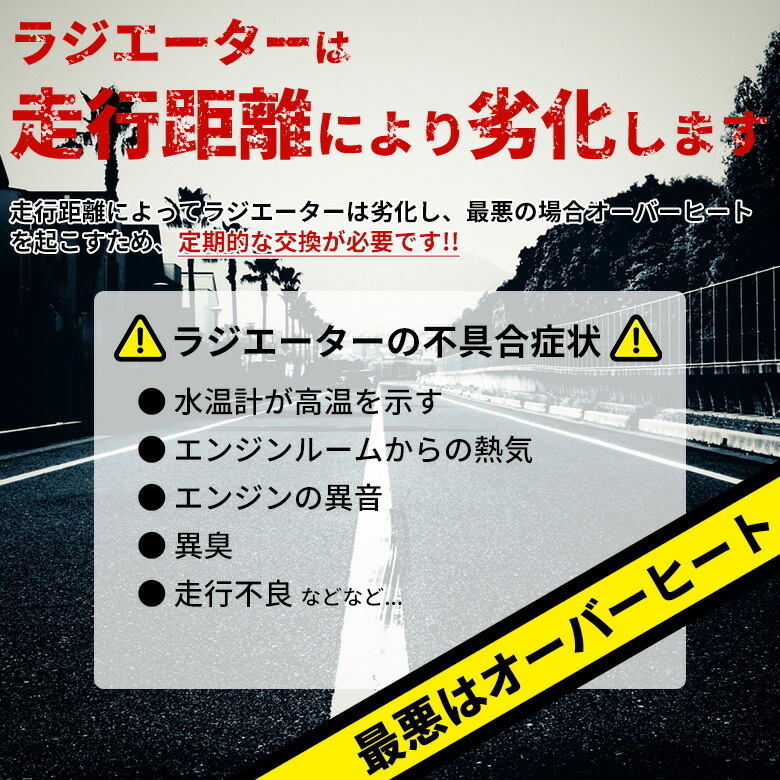 ラジエーターは
走行距離により劣化します

走行距離によってラジエーターは劣化し、最悪の場合オーバーヒートを起こすため、定期的な交換が必要です!!

ラジエーターの不具合症状

● 水温計が高温を示す
● エンジンルームからの熱気
● エンジンの異音
● 異臭
● 走行不良 などなど…

最悪はオーバーヒート